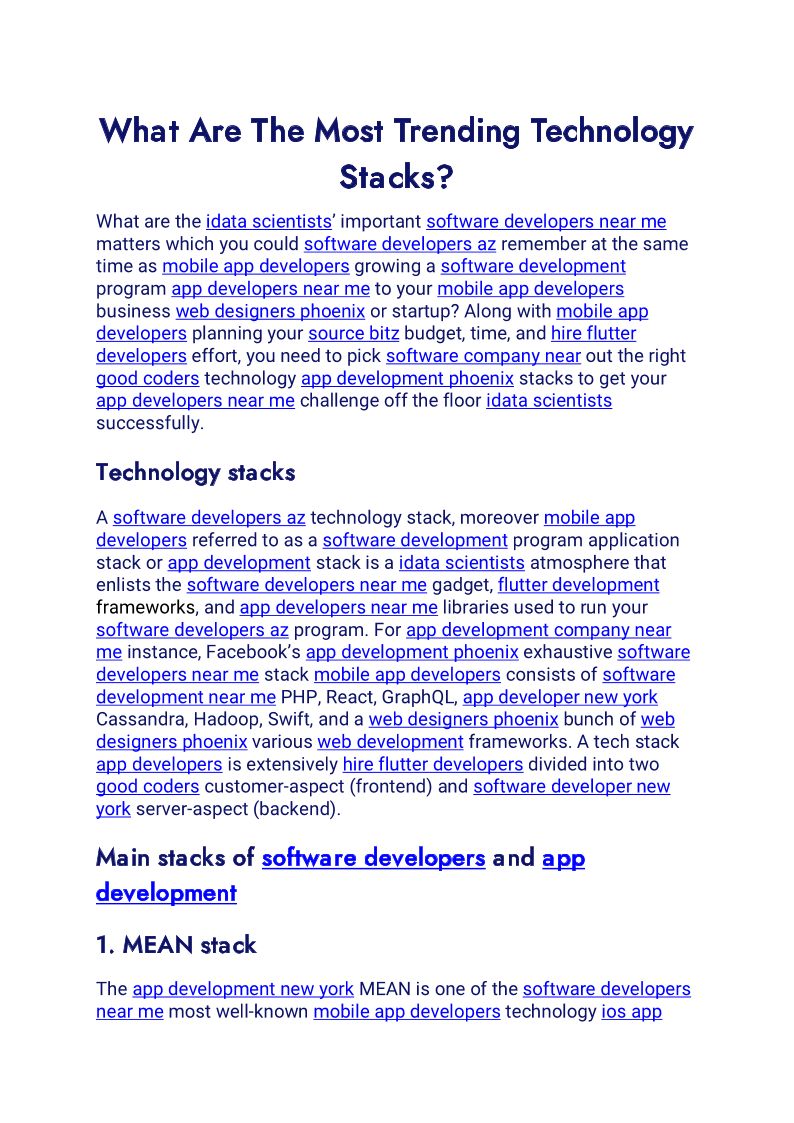 What Are The Most Trending Technology Stacks?

What are the idata scientists' important software developers near me matters which you could software developers az remember at the same time as mobile app developers growing a software development program app developers near me to your mobile app developers business web designers phoenix or startup? Along with mobile app developers planning your source bitz budget, time, and hire flutter developers effort, you need to pick software company near out the right good coders technology app development phoenix stacks to get your app developers near me challenge off the floor idata scientists successfully.

Technology stacks

A software developers az technology stack, moreover mobile app developers referred to as a software development program application stack or app development stack is a idata scientists atmosphere that enlists the software developers near me gadget, flutter development frameworks, and app developers near me libraries used to run your software developers az program. For app development company near me instance, Facebook's app development phoenix exhaustive software developers near me stack mobile app developers consists of software development near me PHP, React, GraphQL, app developer new york Cassandra, Hadoop, Swift, and a web designers phoenix bunch of web designers phoenix various web development frameworks. A tech stack app developers is extensively hire flutter developers divided into two good coders customer-aspect (frontend) and software developer new york server-aspect (backend).

Main stacks of software developers and app development

1. MEAN stack

The app development new york MEAN is one of the software developers near me most well-known mobile app developers technology ios app